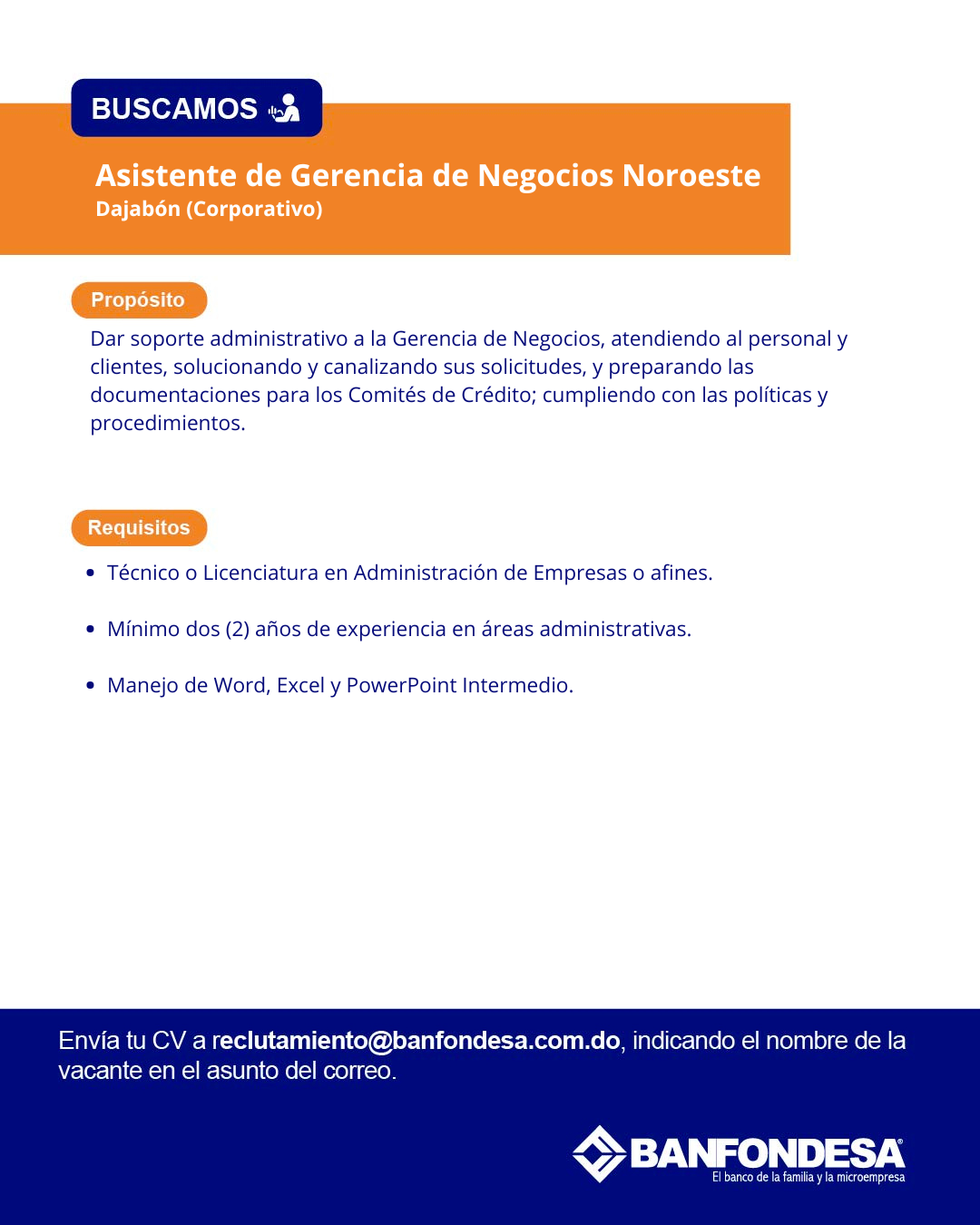 BUSCAMOS

Asistente de Gerencia de Negocios Noroeste
Dajabón (Corporativo)

Propósito

Dar soporte administrativo a la Gerencia de Negocios, atendiendo al personal y clientes, solucionando y canalizando sus solicitudes, y preparando las documentaciones para los Comités de Crédito; cumpliendo con las políticas y procedimientos.

Requisitos

• Técnico o Licenciatura en Administración de Empresas o afines.
• Mínimo dos (2) años de experiencia en áreas administrativas.
• Manejo de Word, Excel y PowerPoint Intermedio.

Envía tu CV a reclutamiento@banfondesa.com.do, indicando el nombre de la vacante en el asunto del correo.

BANFONDESA®
El banco de la familia y la microempresa